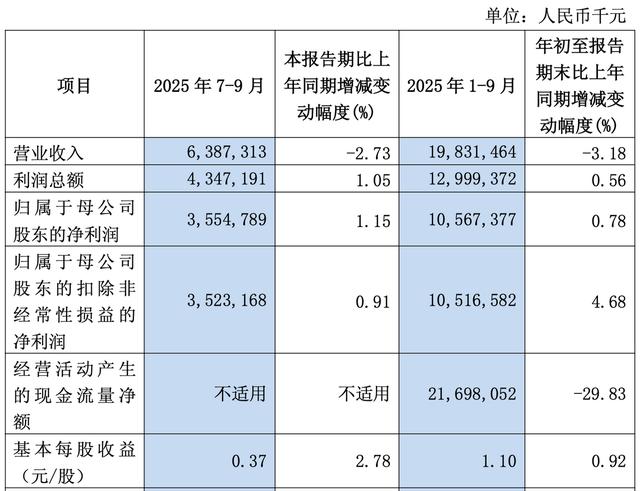 单位：人民币千元

| 项目 | 2025 年 7-9 月 | 本报告期比上年同期增减变动幅度(%) | 2025 年 1-9 月 | 年初至报告期末比上年同期增减变动幅度(%) |
|---|---|---|---|---|
| 营业收入 | 6,387,313 | -2.73 | 19,831,464 | -3.18 |
| 利润总额 | 4,347,191 | 1.05 | 12,999,372 | 0.56 |
| 归属于母公司股东的净利润 | 3,554,789 | 1.15 | 10,567,377 | 0.78 |
| 归属于母公司股东的扣除非经常性损益的净利润 | 3,523,168 | 0.91 | 10,516,582 | 4.68 |
| 经营活动产生的现金流量净额 | 不适用 | 不适用 | 21,698,052 | -29.83 |
| 基本每股收益（元/股） | 0.37 | 2.78 | 1.10 | 0.92 |